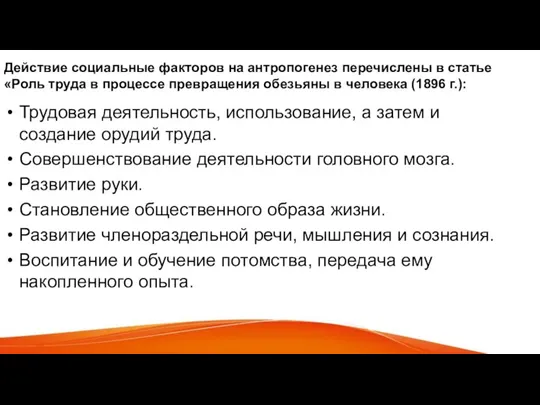 Действие социальные факторов на антропогенез перечислены в статье «Роль труда в процессе превращения обезьяны в человека (1896 г.):

• Трудовая деятельность, использование, а затем и создание орудий труда.
• Совершенствование деятельности головного мозга.
• Развитие руки.
• Становление общественного образа жизни.
• Развитие членораздельной речи, мышления и сознания.
• Воспитание и обучение потомства, передача ему накопленного опыта.